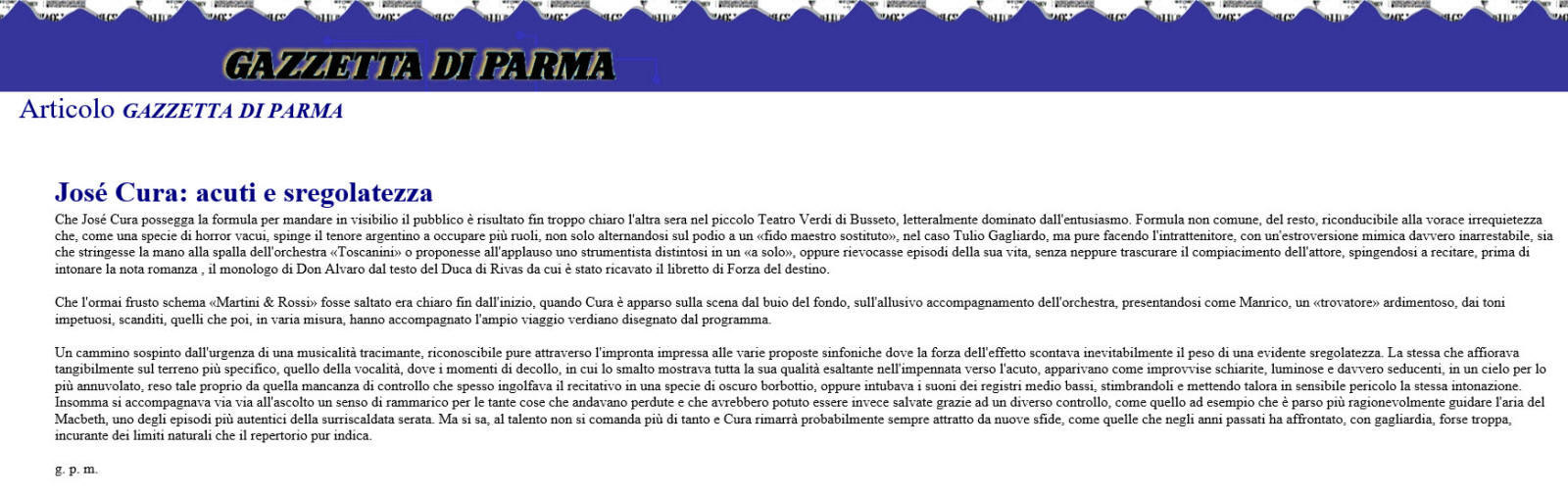 GAZZETTA DI PARMA

Articolo GAZZETTA DI PARMA

José Cura: acuti e sregolatezza

Che José Cura possegga la formula per mandare in visibilio il pubblico è risultato fin troppo chiaro l'altra sera nel piccolo Teatro Verdi di Busseto, letteralmente dominato dall'entusiasmo. Formula non comune, del resto, riconducibile alla vorace irrequietezza che, come una specie di horror vacui, spinge il tenore argentino a occupare più ruoli, non solo alternandosi sul podio a un «fido maestro sostituto», nel caso Tulio Gagliardo, ma pure facendo l'intrattenitore, con un'estroversione mimica davvero inarrestabile, sia che stringesse la mano alla spalla dell'orchestra «Toscanini» o proponesse all'applauso uno strumentista distintosi in un «a solo», oppure rievocasse episodi della sua vita, senza neppure trascurare il compiacimento dell'attore, spingendosi a recitare, prima di intonare la nota romanza , il monologo di Don Alvaro dal testo del Duca di Rivas da cui è stato ricavato il libretto di Forza del destino.

Che l'ormai frusto schema «Martini & Rossi» fosse saltato era chiaro fin dall'inizio, quando Cura è apparso sulla scena dal buio del fondo, sull'allusivo accompagnamento dell'orchestra, presentandosi come Manrico, un «trovatore» ardimentoso, dai toni impetuosi, scanditi, quelli che poi, in varia misura, hanno accompagnato l'ampio viaggio verdiano disegnato dal programma.

Un cammino sospinto dall'urgenza di una musicalità tracimante, riconoscibile pure attraverso l'impronta impressa alle varie proposte sinfoniche dove la forza dell'effetto scontava inevitabilmente il peso di una evidente sregolatezza. La stessa che affiorava tangibilmente sul terreno più specifico, quello della vocalità, dove i momenti di decollo, in cui lo smalto mostrava tutta la sua qualità esaltante nell'impennata verso l'acuto, apparivano come improvvise schiarite, luminose e davvero seducenti, in un cielo per lo più annuvolato, reso tale proprio da quella mancanza di controllo che spesso ingolfava il recitativo in una specie di oscuro borbottio, oppure intubava i suoni dei registri medio bassi, stimbrandoli e mettendo talora in sensibile pericolo la stessa intonazione. Insomma si accompagnava via via all'ascolto un senso di rammarico per le tante cose che andavano perdute e che avrebbero potuto essere invece salvate grazie ad un diverso controllo, come quello ad esempio che è parso più ragionevolmente guidare l'aria del Macbeth, uno degli episodi più autentici della surriscaldata serata. Ma si sa, al talento non si comanda più di tanto e Cura rimarrà probabilmente sempre attratto da nuove sfide, come quelle che negli anni passati ha affrontato, con gagliardia, forse troppa, incurante dei limiti naturali che il repertorio pur indica.

g. p. m.